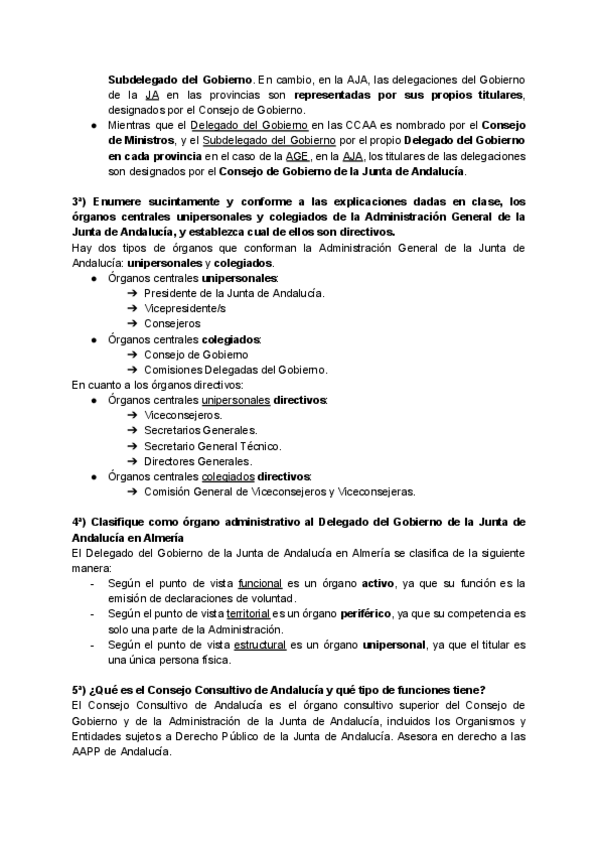 Subdelegado del Gobierno. En cambio, en la AJA, las delegaciones del Gobierno de la JA en las provincias son representadas por sus propios titulares, designados por el Consejo de Gobierno.

● Mientras que el Delegado del Gobierno en las CCAA es nombrado por el Consejo de Ministros, y el Subdelegado del Gobierno por el propio Delegado del Gobierno en cada provincia en el caso de la AGE, en la AJA, los titulares de las delegaciones son designados por el Consejo de Gobierno de la Junta de Andalucía.

3ª) Enumere sucintamente y conforme a las explicaciones dadas en clase, los órganos centrales unipersonales y colegiados de la Administración General de la Junta de Andalucía, y establezca cual de ellos son directivos.
Hay dos tipos de órganos que conforman la Administración General de la Junta de Andalucía: unipersonales y colegiados.
● Órganos centrales unipersonales:
➔ Presidente de la Junta de Andalucía.
➔ Vicepresidente/s
➔ Consejeros
● Órganos centrales colegiados:
➔ Consejo de Gobierno
➔ Comisiones Delegadas del Gobierno.
En cuanto a los órganos directivos:
● Órganos centrales unipersonales directivos:
➔ Viceconsejeros.
➔ Secretarios Generales.
➔ Secretario General Técnico.
➔ Directores Generales.
● Órganos centrales colegiados directivos:
➔ Comisión General de Viceconsejeros y Viceconsejeras.

4ª) Clasifique como órgano administrativo al Delegado del Gobierno de la Junta de Andalucía en Almería
El Delegado del Gobierno de la Junta de Andalucía en Almería se clasifica de la siguiente manera:
- Según el punto de vista funcional es un órgano activo, ya que su función es la emisión de declaraciones de voluntad.
- Según el punto de vista territorial es un órgano periférico, ya que su competencia es solo una parte de la Administración.
- Según el punto de vista estructural es un órgano unipersonal, ya que el titular es una única persona física.

5ª) ¿Qué es el Consejo Consultivo de Andalucía y qué tipo de funciones tiene?
El Consejo Consultivo de Andalucía es el órgano consultivo superior del Consejo de Gobierno y de la Administración de la Junta de Andalucía, incluidos los Organismos y Entidades sujetos a Derecho Público de la Junta de Andalucía. Asesora en derecho a las AAPP de Andalucía.